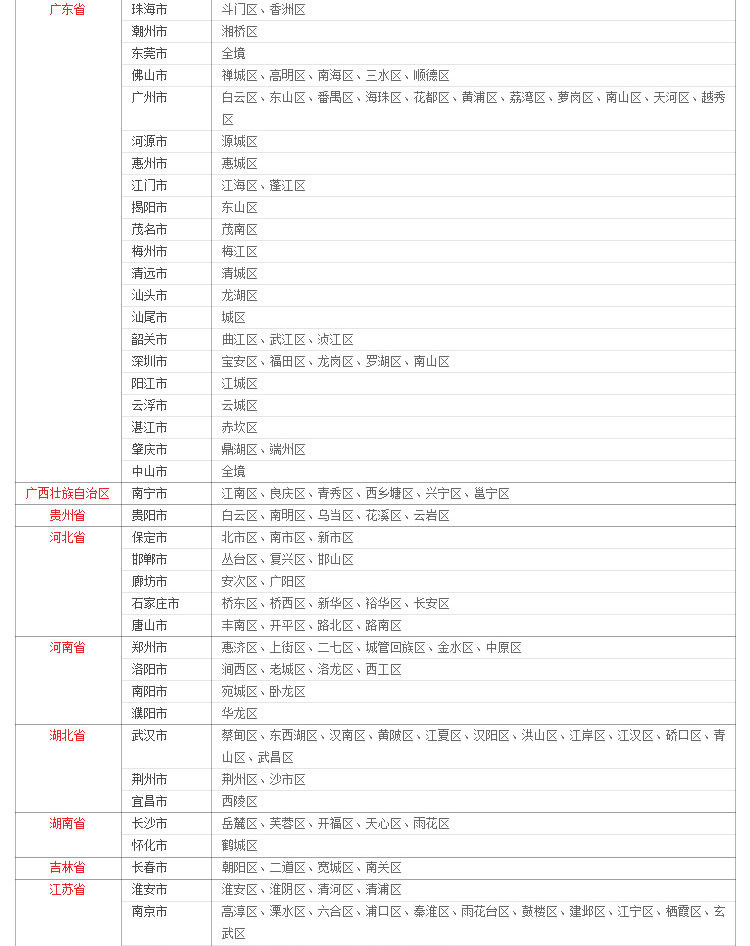 | 广东省 | 珠海市 | 斗门区、香洲区 |
|---|---|---|
| | 潮州市 | 湘桥区 |
| | 东莞市 | 全境 |
| | 佛山市 | 禅城区、高明区、南海区、三水区、顺德区 |
| | 广州市 | 白云区、东山区、番禺区、海珠区、花都区、黄浦区、荔湾区、萝岗区、南山区、天河区、越秀区 |
| | 河源市 | 源城区 |
| | 惠州市 | 惠城区 |
| | 江门市 | 江海区、蓬江区 |
| | 揭阳市 | 东山区 |
| | 茂名市 | 茂南区 |
| | 梅州市 | 梅江区 |
| | 清远市 | 清城区 |
| | 汕头市 | 龙湖区 |
| | 汕尾市 | 城区 |
| | 韶关市 | 曲江区、武江区、浈江区 |
| | 深圳市 | 宝安区、福田区、龙岗区、罗湖区、南山区 |
| | 阳江市 | 江城区 |
| | 云浮市 | 云城区 |
| | 湛江市 | 赤坎区 |
| | 肇庆市 | 鼎湖区、端州区 |
| | 中山市 | 全境 |
| 广西壮族自治区 | 南宁市 | 江南区、良庆区、青秀区、西乡塘区、兴宁区、邕宁区 |
| 贵州省 | 贵阳市 | 白云区、南明区、乌当区、花溪区、云岩区 |
| 河北省 | 保定市 | 北市区、南市区、新市区 |
| | 邯郸市 | 丛台区、复兴区、邯山区 |
| | 廊坊市 | 安次区、广阳区 |
| | 石家庄市 | 桥东区、桥西区、新华区、裕华区、长安区 |
| | 唐山市 | 丰南区、开平区、路北区、路南区 |
| 河南省 | 郑州市 | 惠济区、上街区、二七区、城管回族区、金水区、中原区 |
| | 洛阳市 | 涧西区、老城区、洛龙区、西工区 |
| | 南阳市 | 宛城区、卧龙区 |
| | 濮阳市 | 华龙区 |
| 湖北省 | 武汉市 | 蔡甸区、东西湖区、汉南区、黄陂区、江夏区、汉阳区、洪山区、江岸区、江汉区、硚口区、青山区、武昌区 |
| | 荆州市 | 荆州区、沙市区 |
| | 宜昌市 | 西陵区 |
| 湖南省 | 长沙市 | 岳麓区、芙蓉区、开福区、天心区、雨花区 |
| | 怀化市 | 鹤城区 |
| 吉林省 | 长春市 | 朝阳区、二道区、宽城区、南关区 |
| 江苏省 | 淮安市 | 淮安区、淮阴区、清河区、清浦区 |
| | 南京市 | 高淳区、溧水区、六合区、浦口区、秦淮区、雨花台区、鼓楼区、建邺区、江宁区、栖霞区、玄武区 |